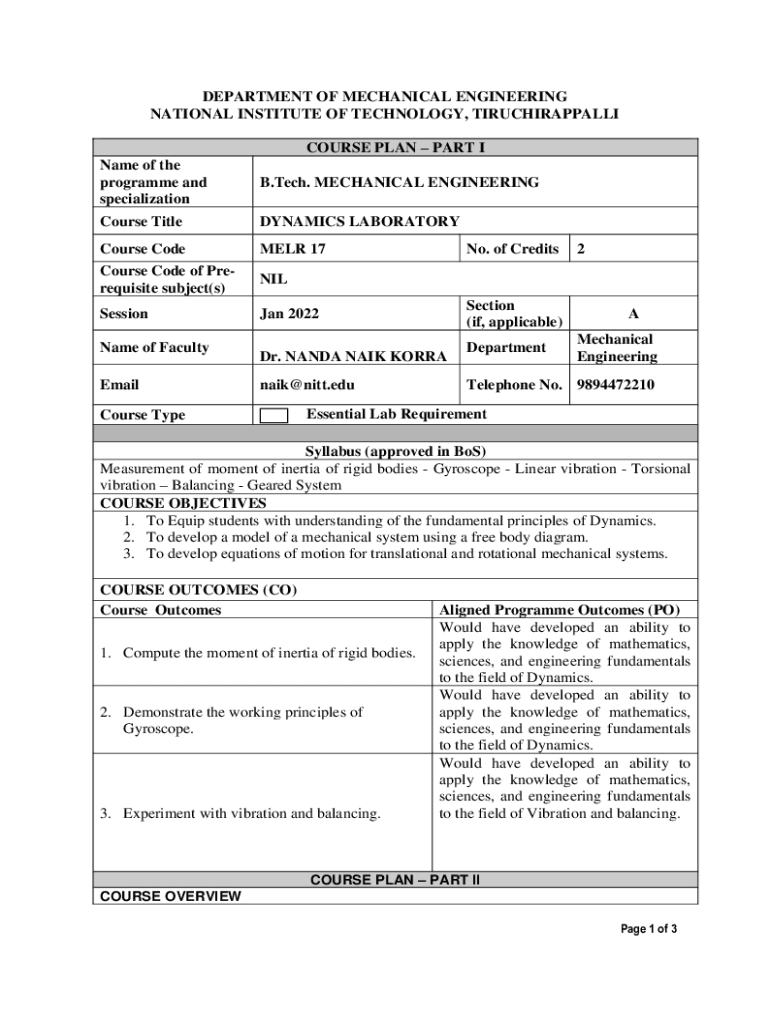 DEPARTMENT OF MECHANICAL ENGINEERING
NATIONAL INSTITUTE OF TECHNOLOGY, TIRUCHIRAPPALLI

COURSE PLAN – PART I

| Name of the programme and specialization | B.Tech. MECHANICAL ENGINEERING | | |
|---|---|---|---|
| Course Title | DYNAMICS LABORATORY | | |
| Course Code | MELR 17 | No. of Credits | 2 |
| Course Code of Pre-requisite subject(s) | NIL | | |
| Session | Jan 2022 | Section (if, applicable) | A |
| Name of Faculty | Dr. NANDA NAIK KORRA | Department | Mechanical Engineering |
| Email | naik@nitt.edu | Telephone No. | 9894472210 |
| Course Type | Essential Lab Requirement | | |

Syllabus (approved in BoS)
Measurement of moment of inertia of rigid bodies - Gyroscope - Linear vibration - Torsional vibration – Balancing - Geared System

COURSE OBJECTIVES
1. To Equip students with understanding of the fundamental principles of Dynamics.
2. To develop a model of a mechanical system using a free body diagram.
3. To develop equations of motion for translational and rotational mechanical systems.

COURSE OUTCOMES (CO)

| Course Outcomes | Aligned Programme Outcomes (PO) |
|---|---|
| 1. Compute the moment of inertia of rigid bodies. | Would have developed an ability to apply the knowledge of mathematics, sciences, and engineering fundamentals to the field of Dynamics. |
| 2. Demonstrate the working principles of Gyroscope. | Would have developed an ability to apply the knowledge of mathematics, sciences, and engineering fundamentals to the field of Dynamics. |
| 3. Experiment with vibration and balancing. | Would have developed an ability to apply the knowledge of mathematics, sciences, and engineering fundamentals to the field of Vibration and balancing. |

COURSE PLAN – PART II
COURSE OVERVIEW

Page 1 of 3